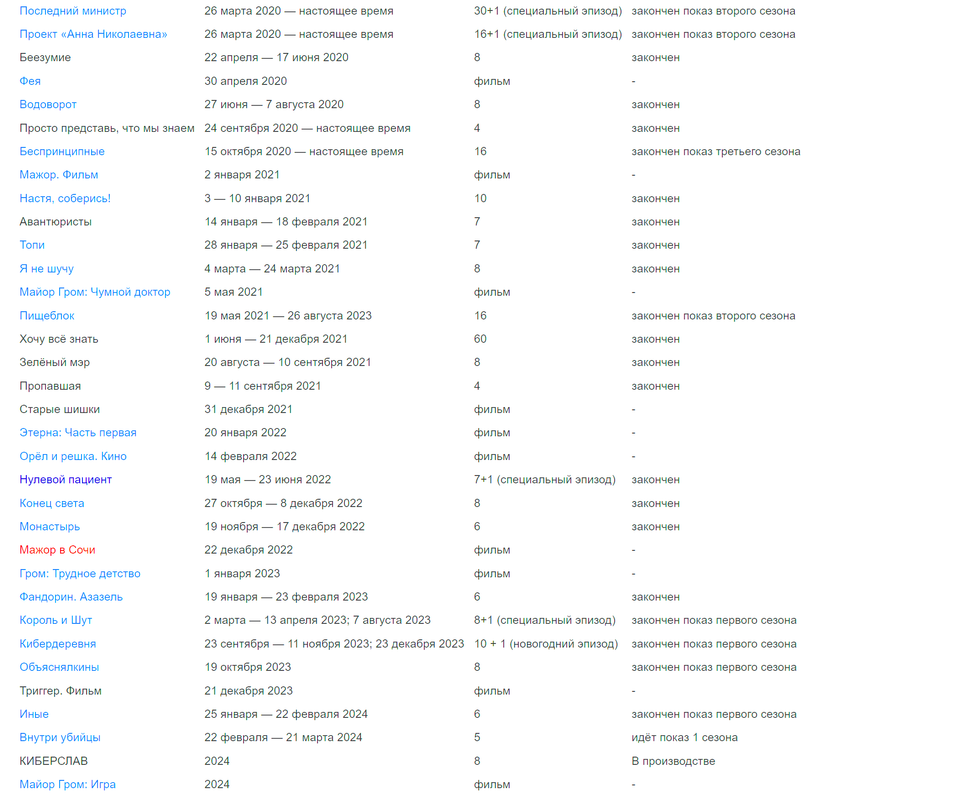 | | | | |
|---|---|---|---|
| Последний министр | 26 марта 2020 — настоящее время | 30+1 (специальный эпизод) | закончен показ второго сезона |
| Проект «Анна Николаевна» | 26 марта 2020 — настоящее время | 16+1 (специальный эпизод) | закончен показ второго сезона |
| Беезумие | 22 апреля — 17 июня 2020 | 8 | закончен |
| Фея | 30 апреля 2020 | фильм | - |
| Водоворот | 27 июня — 7 августа 2020 | 8 | закончен |
| Просто представь, что мы знаем | 24 сентября 2020 — настоящее время | 4 | закончен |
| Беспринципные | 15 октября 2020 — настоящее время | 16 | закончен показ третьего сезона |
| Мажор. Фильм | 2 января 2021 | фильм | - |
| Настя, соберись! | 3 — 10 января 2021 | 10 | закончен |
| Авантюристы | 14 января — 18 февраля 2021 | 7 | закончен |
| Топи | 28 января — 25 февраля 2021 | 7 | закончен |
| Я не шучу | 4 марта — 24 марта 2021 | 8 | закончен |
| Майор Гром: Чумной доктор | 5 мая 2021 | фильм | - |
| Пищеблок | 19 мая 2021 — 26 августа 2023 | 16 | закончен показ второго сезона |
| Хочу всё знать | 1 июня — 21 декабря 2021 | 60 | закончен |
| Зелёный мэр | 20 августа — 10 сентября 2021 | 8 | закончен |
| Пропавшая | 9 — 11 сентября 2021 | 4 | закончен |
| Старые шишки | 31 декабря 2021 | фильм | - |
| Этерна: Часть первая | 20 января 2022 | фильм | - |
| Орёл и решка. Кино | 14 февраля 2022 | фильм | - |
| Нулевой пациент | 19 мая — 23 июня 2022 | 7+1 (специальный эпизод) | закончен |
| Конец света | 27 октября — 8 декабря 2022 | 8 | закончен |
| Монастырь | 19 ноября — 17 декабря 2022 | 6 | закончен |
| Мажор в Сочи | 22 декабря 2022 | фильм | - |
| Гром: Трудное детство | 1 января 2023 | фильм | - |
| Фандорин. Азазель | 19 января — 23 февраля 2023 | 6 | закончен |
| Король и Шут | 2 марта — 13 апреля 2023; 7 августа 2023 | 8+1 (специальный эпизод) | закончен показ первого сезона |
| Кибердеревня | 23 сентября — 11 ноября 2023; 23 декабря 2023 | 10 + 1 (новогодний эпизод) | закончен показ первого сезона |
| Объяснялкины | 19 октября 2023 | 8 | закончен показ первого сезона |
| Триггер. Фильм | 21 декабря 2023 | фильм | - |
| Иные | 25 января — 22 февраля 2024 | 6 | закончен показ первого сезона |
| Внутри убийцы | 22 февраля — 21 марта 2024 | 5 | идёт показ 1 сезона |
| КИБЕРСЛАВ | 2024 | 8 | В производстве |
| Майор Гром: Игра | 2024 | фильм | - |